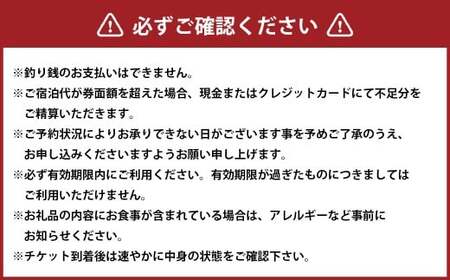 必ずご確認ください

※釣り銭のお支払いはできません。
※ご宿泊代が券面額を超えた場合、現金またはクレジットカードにて不足分をご精算いただきます。
※ご予約状況によりお承りできない日がございます事を予めご了承のうえ、お申し込みくださいますようお願い申し上げます。
※必ず有効期限内にご利用ください。有効期限が過ぎたものにつきましてはご利用いただけません。
※お礼品の内容にお食事が含まれている場合は、アレルギーなど事前にお知らせください。
※チケット到着後は速やかに中身の状態をご確認下さい。